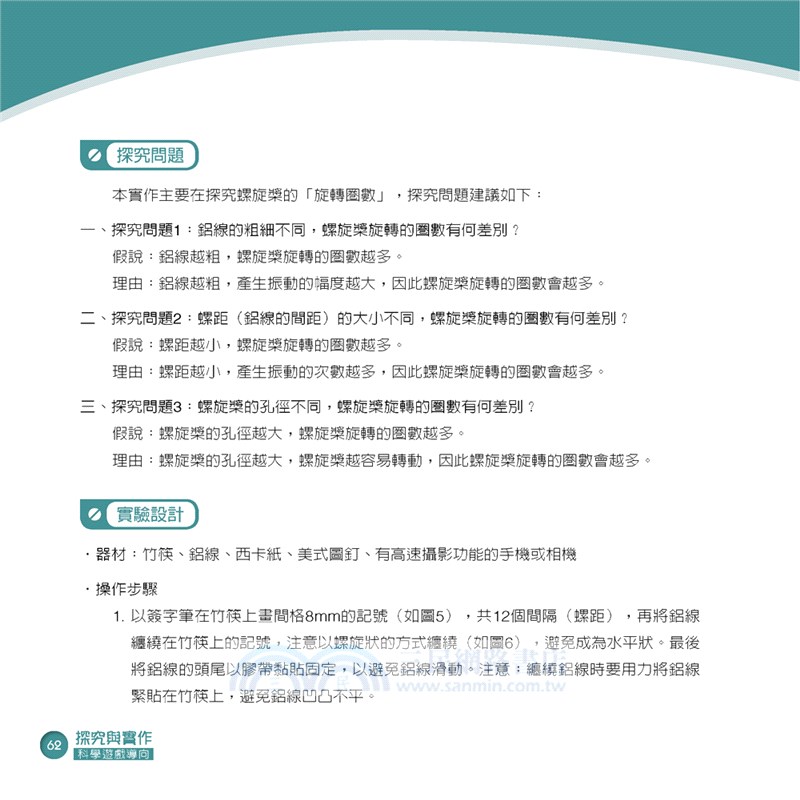 探究問題

本實作主要在探究螺旋槳的「旋轉圈數」，探究問題建議如下：

一、探究問題1：鋁線的粗細不同，螺旋槳旋轉的圈數有何差別？
假說：鋁線越粗，螺旋槳旋轉的圈數越多。
理由：鋁線越粗，產生振動的幅度越大，因此螺旋槳旋轉的圈數會越多。

二、探究問題2：螺距（鋁線的間距）的大小不同，螺旋槳旋轉的圈數有何差別？
假說：螺距越小，螺旋槳旋轉的圈數越多。
理由：螺距越小，產生振動的次數越多，因此螺旋槳旋轉的圈數會越多。

三、探究問題3：螺旋槳的孔徑不同，螺旋槳旋轉的圈數有何差別？
假說：螺旋槳的孔徑越大，螺旋槳旋轉的圈數越多。
理由：螺旋槳的孔徑越大，螺旋槳越容易轉動，因此螺旋槳旋轉的圈數會越多。

實驗設計

・器材：竹筷、鋁線、西卡紙、美式圖釘、有高速攝影功能的手機或相機

・操作步驟
1. 以簽字筆在竹筷上畫間格8mm的記號（如圖5），共12個間隔（螺距），再將鋁線纏繞在竹筷上的記號，注意以螺旋狀的方式纏繞（如圖6），避免成為水平狀。最後將鋁線的頭尾以膠帶黏貼固定，以避免鋁線滑動。注意：纏繞鋁線時要用力將鋁線緊貼在竹筷上，避免鋁線凹凸不平。

www.sanmin.com.tw

62 探究與實作 科學遊戲導向